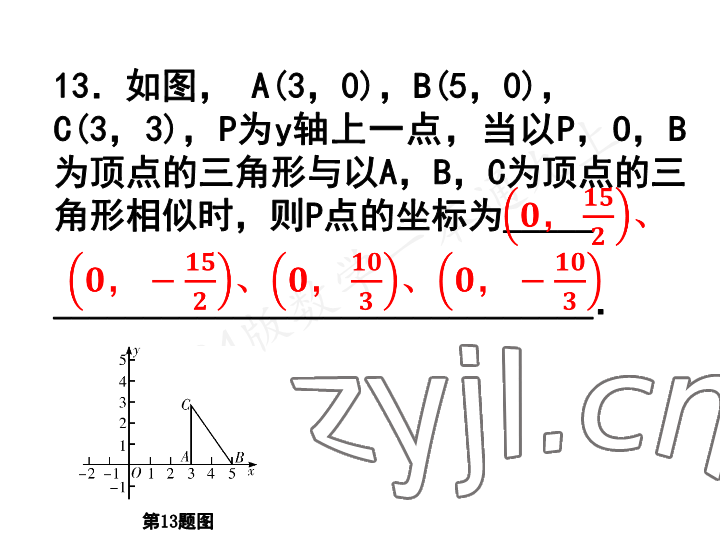 13．如图，A(3，0)，B(5，0)，C(3，3)，P为y轴上一点，当以P，O，B为顶点的三角形与以A，B，C为顶点的三角形相似时，则P点的坐标为$\left(0,\frac{15}{2}\right)$、$\left(0,-\frac{15}{2}\right)$、$\left(0,\frac{10}{3}\right)$、$\left(0,-\frac{10}{3}\right)$.

y
5
4
3
2
1
C
A
B
-2 -1 O 1 2 3 4 5 x
-1

第13题图

zyjl.cn